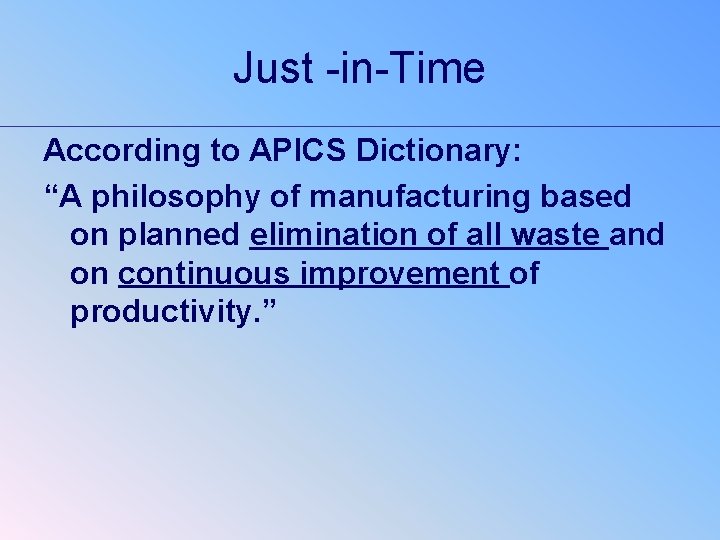 Just -in-Time

According to APICS Dictionary:

“A philosophy of manufacturing based on planned elimination of all waste and on continuous improvement of productivity.”